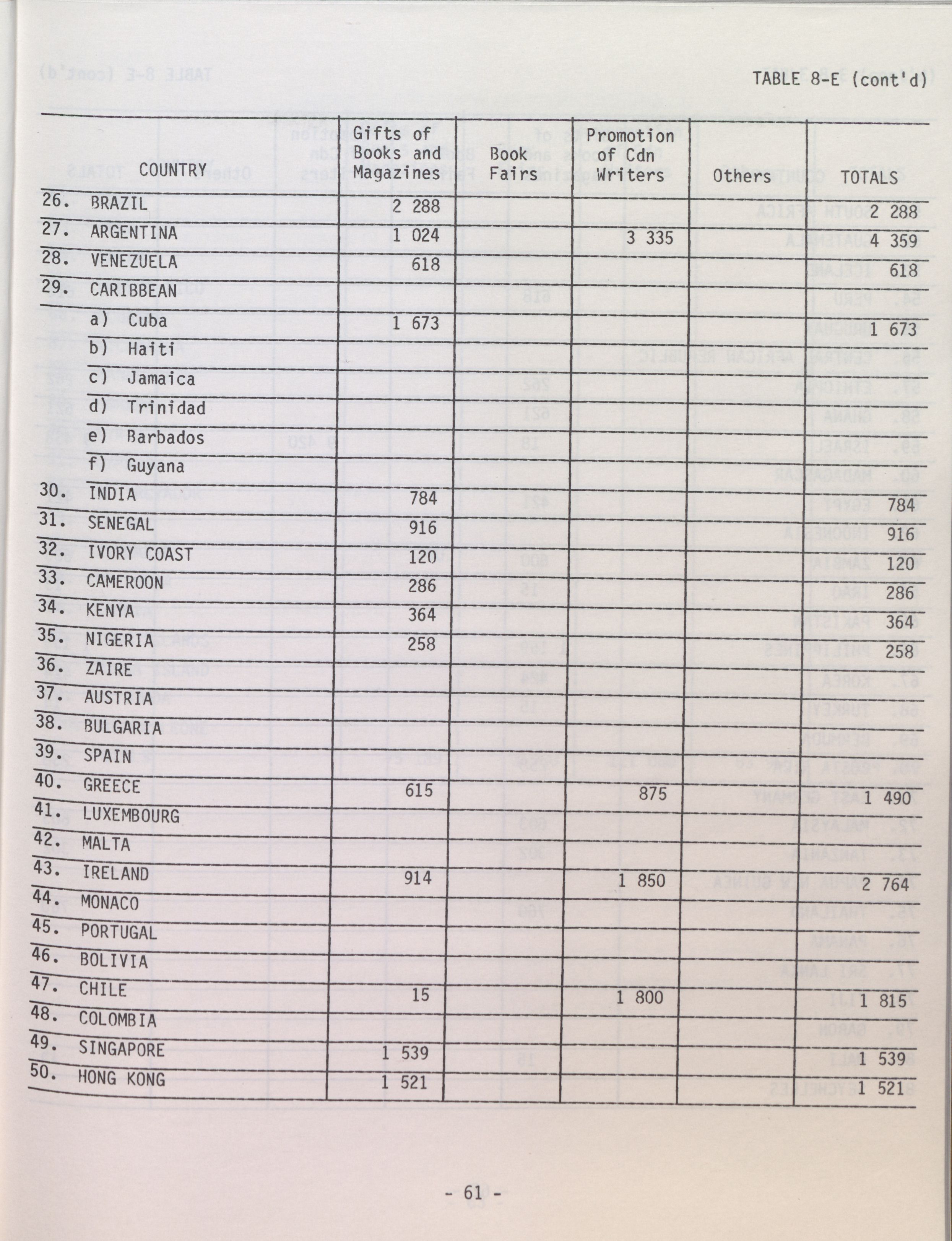 TABLE 8-E (cont'd)

| COUNTRY | Gifts of Books and Magazines | Book Fairs | Promotion of Cdn Writers | Others | TOTALS |
|---|---|---|---|---|---|
| 26. BRAZIL | 2 288 | | | | 2 288 |
| 27. ARGENTINA | 1 024 | | 3 335 | | 4 359 |
| 28. VENEZUELA | 618 | | | | 618 |
| 29. CARIBBEAN | | | | | |
| a) Cuba | 1 673 | | | | 1 673 |
| b) Haiti | | | | | |
| c) Jamaica | | | | | |
| d) Trinidad | | | | | |
| e) Barbados | | | | | |
| f) Guyana | | | | | |
| 30. INDIA | 784 | | | | 784 |
| 31. SENEGAL | 916 | | | | 916 |
| 32. IVORY COAST | 120 | | | | 120 |
| 33. CAMEROON | 286 | | | | 286 |
| 34. KENYA | 364 | | | | 364 |
| 35. NIGERIA | 258 | | | | 258 |
| 36. ZAIRE | | | | | |
| 37. AUSTRIA | | | | | |
| 38. BULGARIA | | | | | |
| 39. SPAIN | | | | | |
| 40. GREECE | 615 | | 875 | | 1 490 |
| 41. LUXEMBOURG | | | | | |
| 42. MALTA | | | | | |
| 43. IRELAND | 914 | | 1 850 | | 2 764 |
| 44. MONACO | | | | | |
| 45. PORTUGAL | | | | | |
| 46. BOLIVIA | | | | | |
| 47. CHILE | 15 | | 1 800 | | 1 815 |
| 48. COLOMBIA | | | | | |
| 49. SINGAPORE | 1 539 | | | | 1 539 |
| 50. HONG KONG | 1 521 | | | | 1 521 |

- 61 -